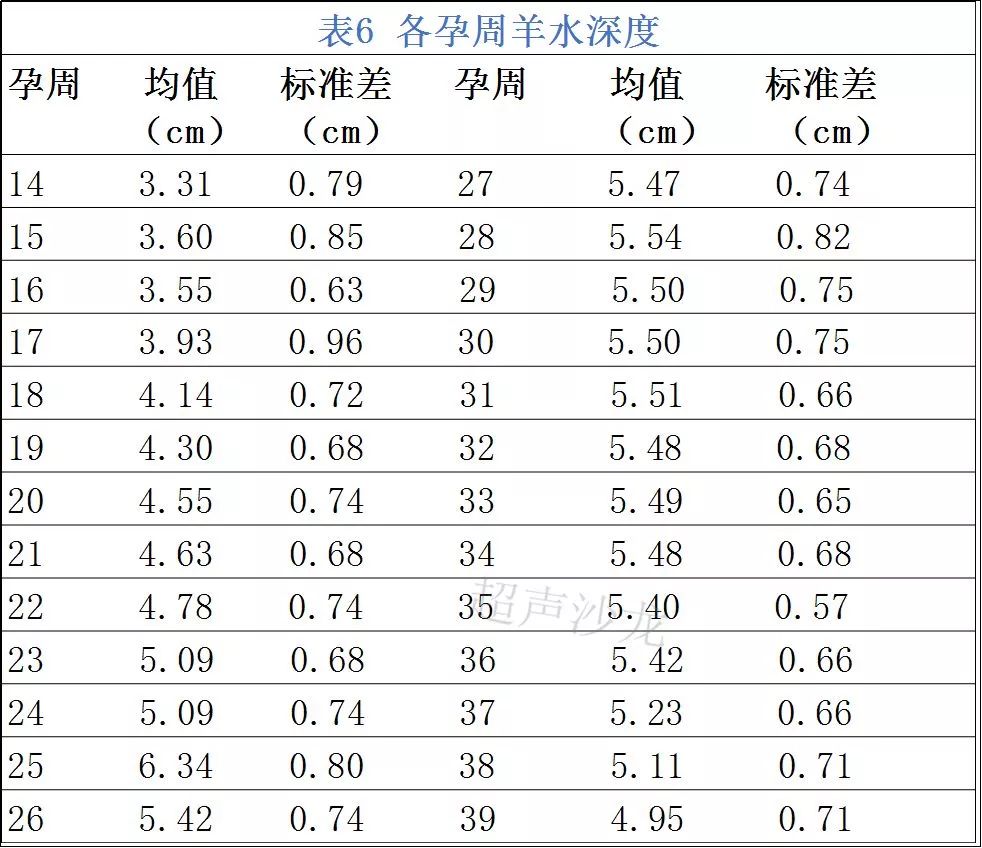 表6 各孕周羊水深度

| 孕周 | 均值（cm） | 标准差（cm） | 孕周 | 均值（cm） | 标准差（cm） |
|---|---|---|---|---|---|
| 14 | 3.31 | 0.79 | 27 | 5.47 | 0.74 |
| 15 | 3.60 | 0.85 | 28 | 5.54 | 0.82 |
| 16 | 3.55 | 0.63 | 29 | 5.50 | 0.75 |
| 17 | 3.93 | 0.96 | 30 | 5.50 | 0.75 |
| 18 | 4.14 | 0.72 | 31 | 5.51 | 0.66 |
| 19 | 4.30 | 0.68 | 32 | 5.48 | 0.68 |
| 20 | 4.55 | 0.74 | 33 | 5.49 | 0.65 |
| 21 | 4.63 | 0.68 | 34 | 5.48 | 0.68 |
| 22 | 4.78 | 0.74 | 35 | 5.40 | 0.57 |
| 23 | 5.09 | 0.68 | 36 | 5.42 | 0.66 |
| 24 | 5.09 | 0.74 | 37 | 5.23 | 0.66 |
| 25 | 6.34 | 0.80 | 38 | 5.11 | 0.71 |
| 26 | 5.42 | 0.74 | 39 | 4.95 | 0.71 |

超声沙龙